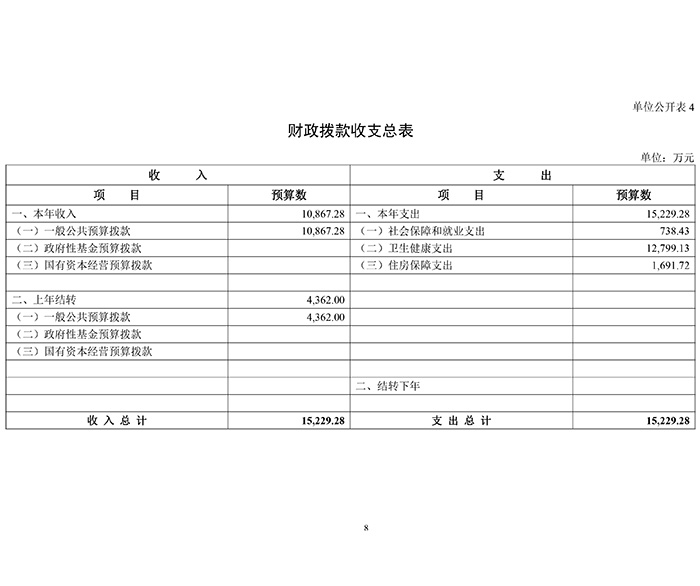 单位公开表 4

财政拨款收支总表

单位：万元

| 收　　入 | | 支　　出 | |
|---|---|---|---|
| 项　　目 | 预算数 | 项　　目 | 预算数 |
| 一、本年收入 | 10,867.28 | 一、本年支出 | 15,229.28 |
| （一）一般公共预算拨款 | 10,867.28 | （一）社会保障和就业支出 | 738.43 |
| （二）政府性基金预算拨款 | | （二）卫生健康支出 | 12,799.13 |
| （三）国有资本经营预算拨款 | | （三）住房保障支出 | 1,691.72 |
| | | | |
| 二、上年结转 | 4,362.00 | | |
| （一）一般公共预算拨款 | 4,362.00 | | |
| （二）政府性基金预算拨款 | | | |
| （三）国有资本经营预算拨款 | | | |
| | | | |
| | | 二、结转下年 | |
| | | | |
| 收 入 总 计 | 15,229.28 | 支 出 总 计 | 15,229.28 |

8